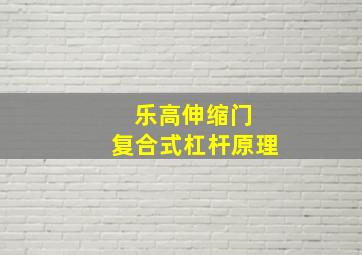 乐高伸缩门
复合式杠杆原理